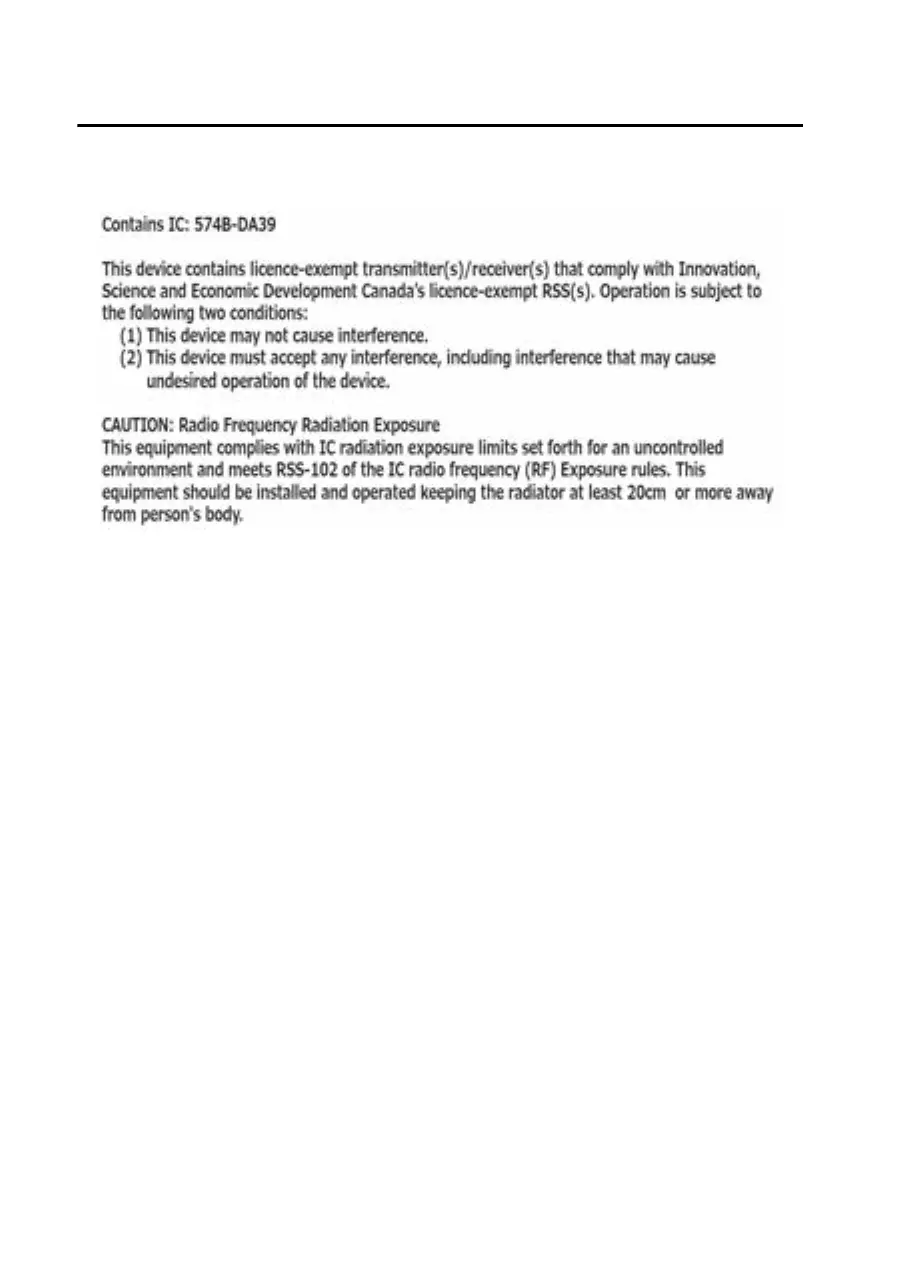 Contains IC: 574B-DA39

This device contains licence-exempt transmitter(s)/receiver(s) that comply with Innovation, Science and Economic Development Canada's licence-exempt RSS(s). Operation is subject to the following two conditions:
(1) This device may not cause interference.
(2) This device must accept any interference, including interference that may cause undesired operation of the device.

CAUTION: Radio Frequency Radiation Exposure
This equipment complies with IC radiation exposure limits set forth for an uncontrolled environment and meets RSS-102 of the IC radio frequency (RF) Exposure rules. This equipment should be installed and operated keeping the radiator at least 20cm or more away from person's body.